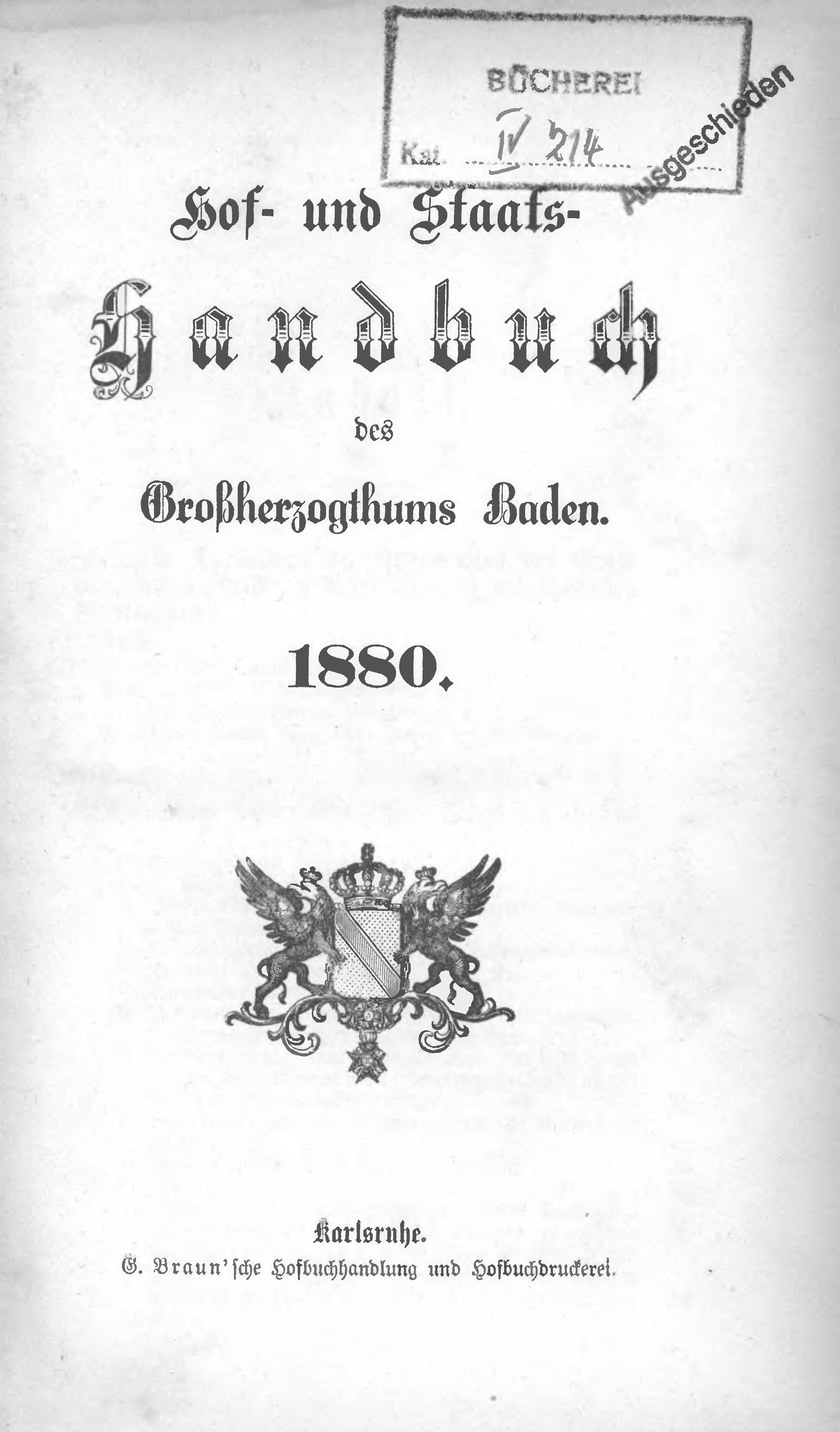 BÜCHEREI

Kat. IV 214

Ausgeschieden

Hof- und Staats-

Handbuch

des

Großherzogthums Baden.

1880.

Karlsruhe.
G. Braun'sche Hofbuchhandlung und Hofbuchdruckerei.